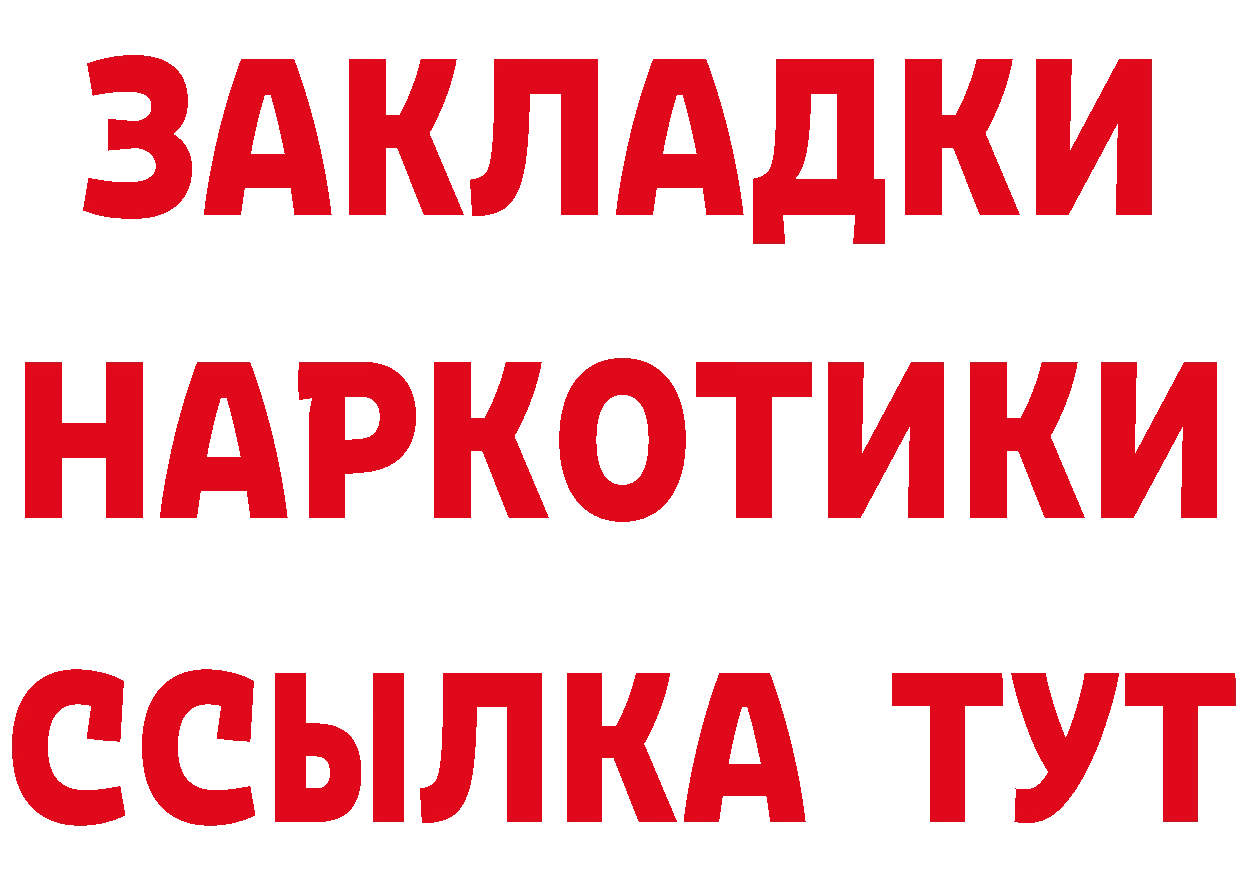 ЗАКЛАДКИ НАРКОТИКИ ССЫЛКА ТУТ